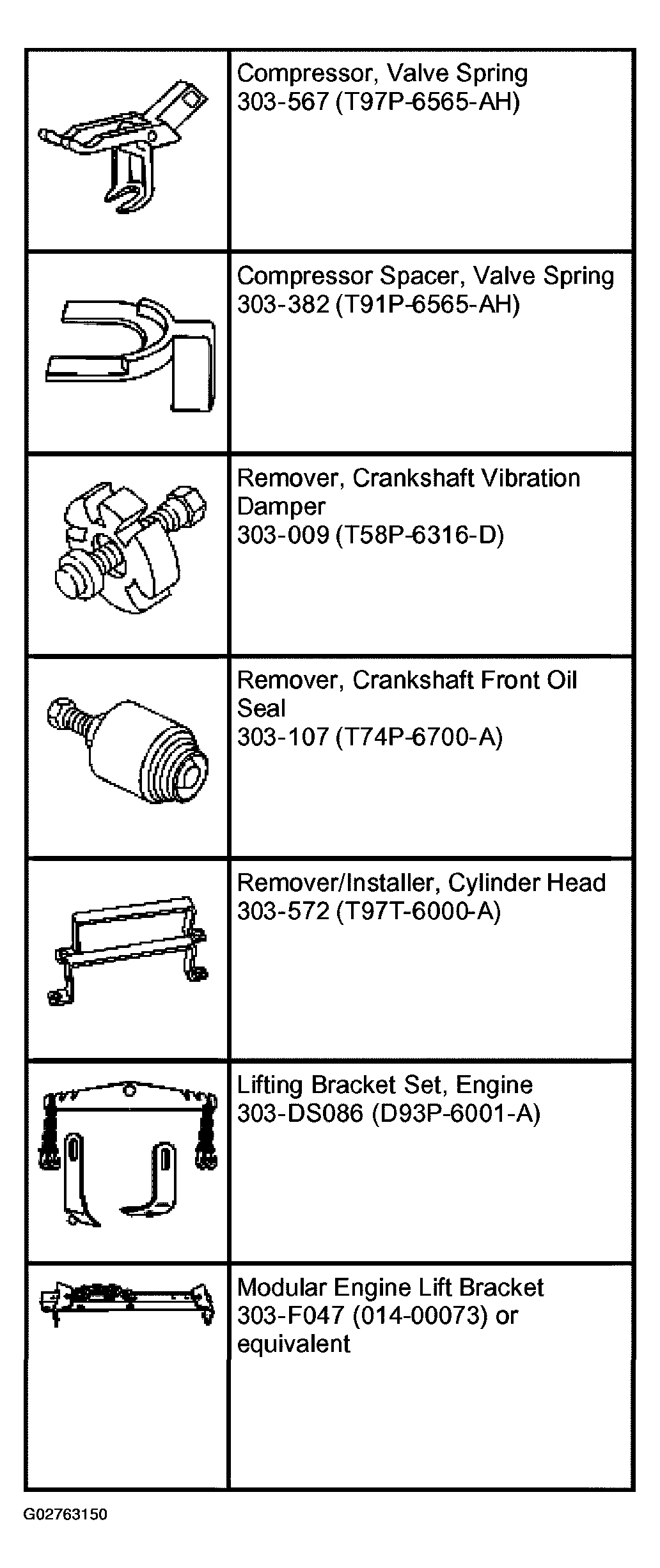 |  |  |
|---|---|
|  | Compressor, Valve Spring 303-567 (T97P-6565-AH) |
|  | Compressor Spacer, Valve Spring 303-382 (T91P-6565-AH) |
|  | Remover, Crankshaft Vibration Damper 303-009 (T58P-6316-D) |
|  | Remover, Crankshaft Front Oil Seal 303-107 (T74P-6700-A) |
|  | Remover/Installer, Cylinder Head 303-572 (T97T-6000-A) |
|  | Lifting Bracket Set, Engine 303-DS086 (D93P-6001-A) |
|  | Modular Engine Lift Bracket 303-F047 (014-00073) or equivalent |

G02763150